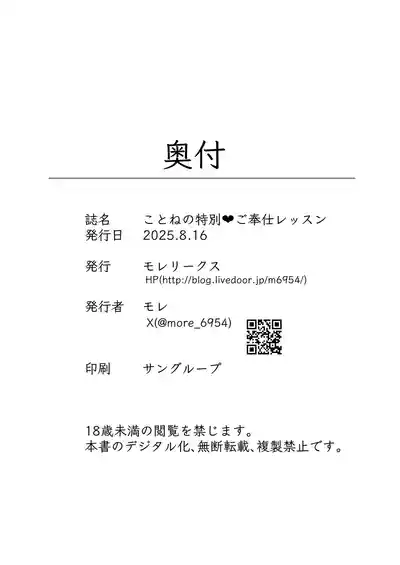 奥付

誌名　ことねの特別❤ご奉仕レッスン
発行日　2025.8.16

発行　モレリークス
HP(http://blog.livedoor.jp/m6954/)

発行者　モレ
X(@more_6954)

印刷　サングループ

18歳未満の閲覧を禁じます。
本書のデジタル化、無断転載、複製禁止です。